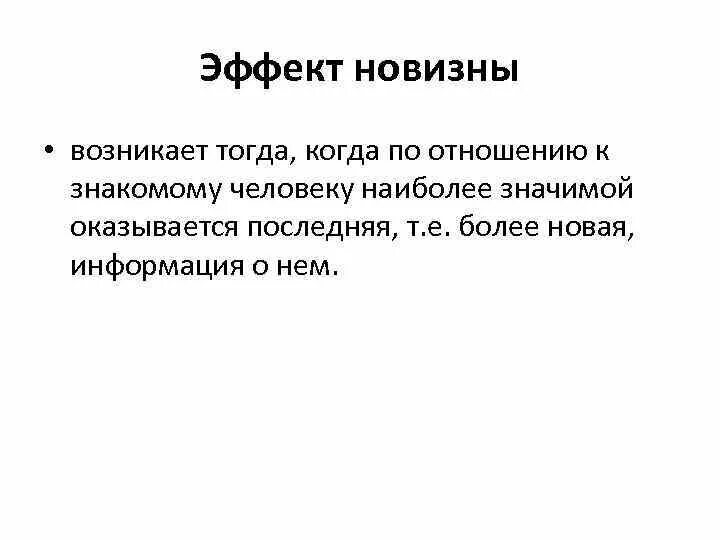 Эффект новизны

• возникает тогда, когда по отношению к знакомому человеку наиболее значимой оказывается последняя, т.е. более новая, информация о нем.